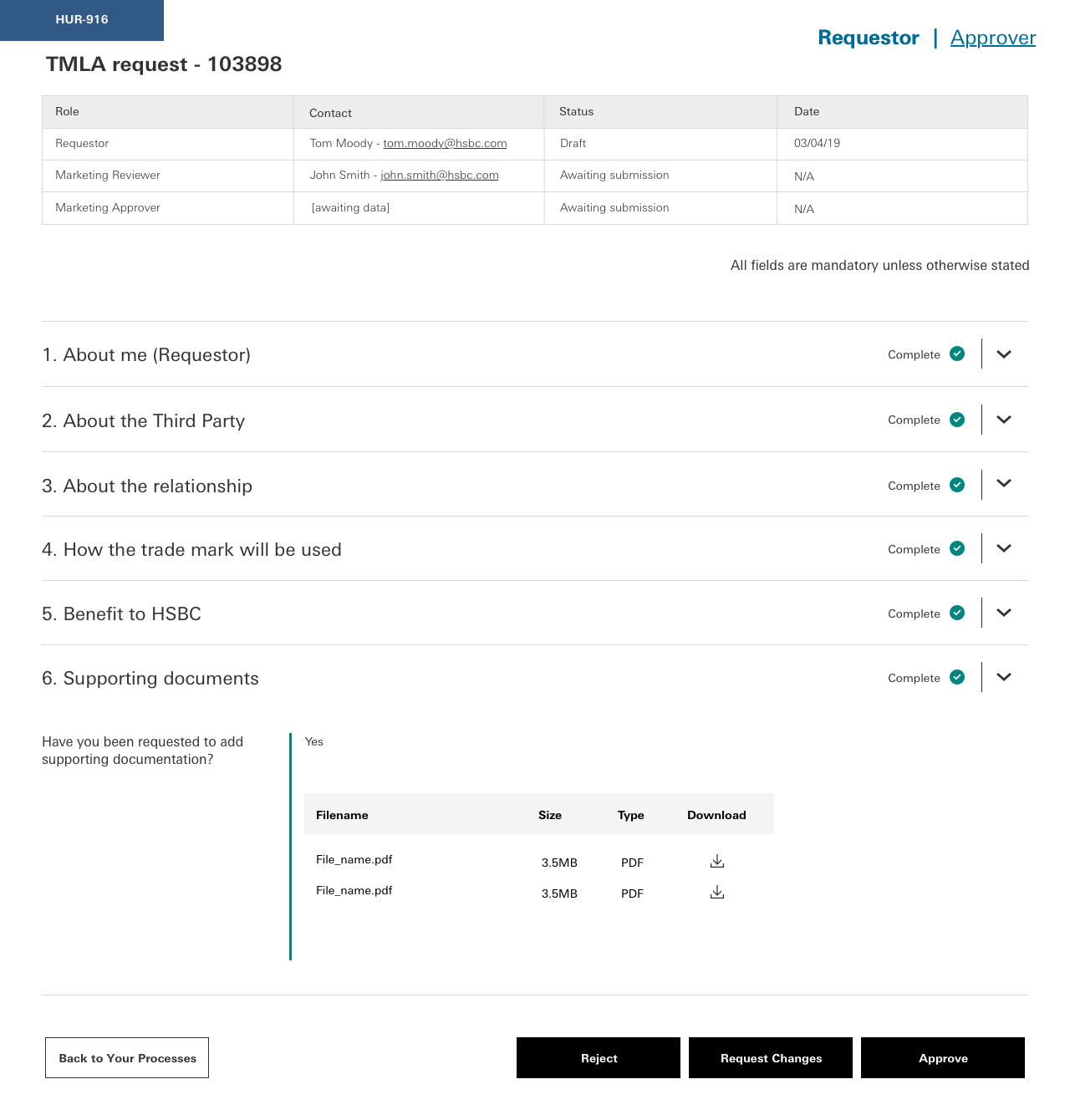 HUR-916

Requestor | Approver

TMLA request - 103898

| Role | Contact | Status | Date |
|---|---|---|---|
| Requestor | Tom Moody - tom.moody@hsbc.com | Draft | 03/04/19 |
| Marketing Reviewer | John Smith - john.smith@hsbc.com | Awaiting submission | N/A |
| Marketing Approver | [awaiting data] | Awaiting submission | N/A |

All fields are mandatory unless otherwise stated

1. About me (Requestor) Complete

2. About the Third Party Complete

3. About the relationship Complete

4. How the trade mark will be used Complete

5. Benefit to HSBC Complete

6. Supporting documents Complete

Have you been requested to add supporting documentation?

Yes

| Filename | Size | Type | Download |
|---|---|---|---|
| File_name.pdf | 3.5MB | PDF | |
| File_name.pdf | 3.5MB | PDF | |

Back to Your Processes

Reject

Request Changes

Approve